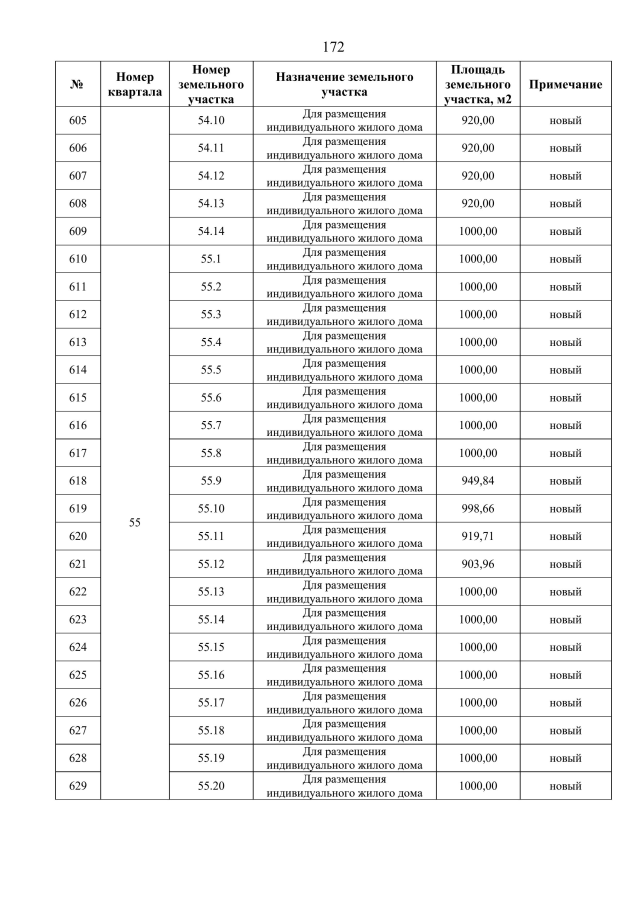 172

| № | Номер квартала | Номер земельного участка | Назначение земельного участка | Площадь земельного участка, м2 | Примечание |
|---|---|---|---|---|---|
| 605 | | 54.10 | Для размещения индивидуального жилого дома | 920,00 | новый |
| 606 | | 54.11 | Для размещения индивидуального жилого дома | 920,00 | новый |
| 607 | | 54.12 | Для размещения индивидуального жилого дома | 920,00 | новый |
| 608 | | 54.13 | Для размещения индивидуального жилого дома | 920,00 | новый |
| 609 | | 54.14 | Для размещения индивидуального жилого дома | 1000,00 | новый |
| 610 | 55 | 55.1 | Для размещения индивидуального жилого дома | 1000,00 | новый |
| 611 | | 55.2 | Для размещения индивидуального жилого дома | 1000,00 | новый |
| 612 | | 55.3 | Для размещения индивидуального жилого дома | 1000,00 | новый |
| 613 | | 55.4 | Для размещения индивидуального жилого дома | 1000,00 | новый |
| 614 | | 55.5 | Для размещения индивидуального жилого дома | 1000,00 | новый |
| 615 | | 55.6 | Для размещения индивидуального жилого дома | 1000,00 | новый |
| 616 | | 55.7 | Для размещения индивидуального жилого дома | 1000,00 | новый |
| 617 | | 55.8 | Для размещения индивидуального жилого дома | 1000,00 | новый |
| 618 | | 55.9 | Для размещения индивидуального жилого дома | 949,84 | новый |
| 619 | | 55.10 | Для размещения индивидуального жилого дома | 998,66 | новый |
| 620 | | 55.11 | Для размещения индивидуального жилого дома | 919,71 | новый |
| 621 | | 55.12 | Для размещения индивидуального жилого дома | 903,96 | новый |
| 622 | | 55.13 | Для размещения индивидуального жилого дома | 1000,00 | новый |
| 623 | | 55.14 | Для размещения индивидуального жилого дома | 1000,00 | новый |
| 624 | | 55.15 | Для размещения индивидуального жилого дома | 1000,00 | новый |
| 625 | | 55.16 | Для размещения индивидуального жилого дома | 1000,00 | новый |
| 626 | | 55.17 | Для размещения индивидуального жилого дома | 1000,00 | новый |
| 627 | | 55.18 | Для размещения индивидуального жилого дома | 1000,00 | новый |
| 628 | | 55.19 | Для размещения индивидуального жилого дома | 1000,00 | новый |
| 629 | | 55.20 | Для размещения индивидуального жилого дома | 1000,00 | новый |